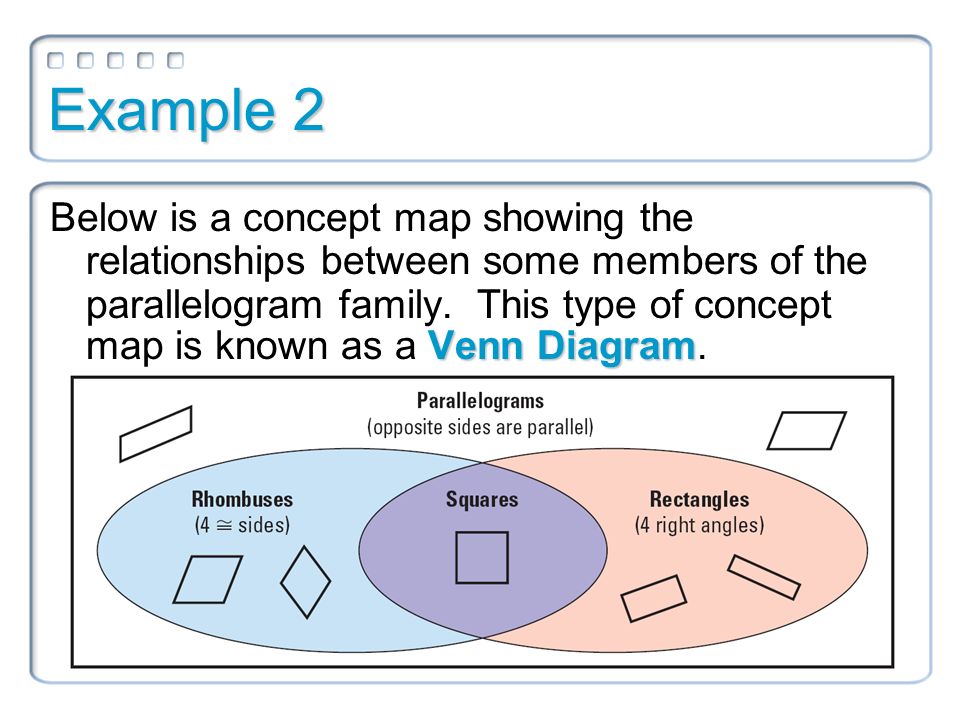 Example 2

Below is a concept map showing the relationships between some members of the parallelogram family. This type of concept map is known as a Venn Diagram.

Parallelograms
(opposite sides are parallel)

Rhombuses
(4 $\cong$ sides)

Squares

Rectangles
(4 right angles)